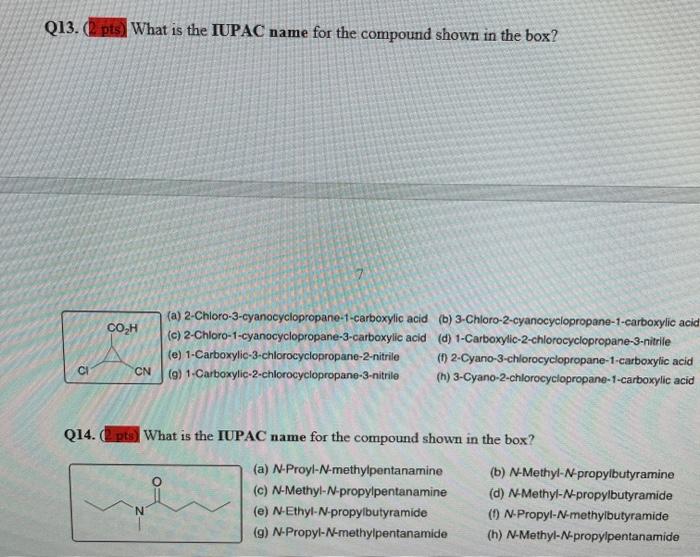 Q13. (2 pts) What is the IUPAC name for the compound shown in the box?

7

$CO_2H$
Cl
CN

(a) 2-Chloro-3-cyanocyclopropane-1-carboxylic acid
(b) 3-Chloro-2-cyanocyclopropane-1-carboxylic acid
(c) 2-Chloro-1-cyanocyclopropane-3-carboxylic acid
(d) 1-Carboxylic-2-chlorocyclopropane-3-nitrile
(e) 1-Carboxylic-3-chlorocyclopropane-2-nitrile
(f) 2-Cyano-3-chlorocyclopropane-1-carboxylic acid
(g) 1-Carboxylic-2-chlorocyclopropane-3-nitrile
(h) 3-Cyano-2-chlorocyclopropane-1-carboxylic acid

Q14. (2 pts) What is the IUPAC name for the compound shown in the box?

O
N

(a) N-Proyl-N-methylpentanamine
(b) N-Methyl-N-propylbutyramine
(c) N-Methyl-N-propylpentanamine
(d) N-Methyl-N-propylbutyramide
(e) N-Ethyl-N-propylbutyramide
(f) N-Propyl-N-methylbutyramide
(g) N-Propyl-N-methylpentanamide
(h) N-Methyl-N-propylpentanamide